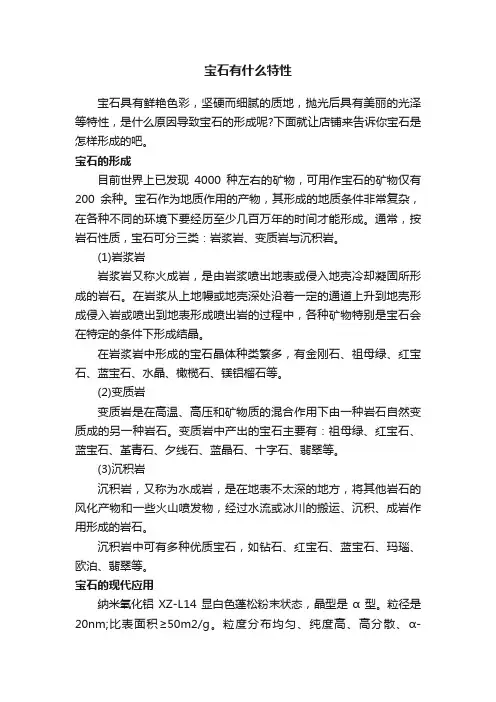 宝石有什么特性

宝石具有鲜艳色彩，坚硬而细腻的质地，抛光后具有美丽的光泽等特性，是什么原因导致宝石的形成呢?下面就让店铺来告诉你宝石是怎样形成的吧。

宝石的形成

目前世界上已发现 4000 种左右的矿物，可用作宝石的矿物仅有 200 余种。宝石作为地质作用的产物，其形成的地质条件非常复杂，在各种不同的环境下要经历至少几百万年的时间才能形成。通常，按岩石性质，宝石可分三类：岩浆岩、变质岩与沉积岩。

(1)岩浆岩

岩浆岩又称火成岩，是由岩浆喷出地表或侵入地壳冷却凝固所形成的岩石。在岩浆从上地幔或地壳深处沿着一定的通道上升到地壳形成侵入岩或喷出到地表形成喷出岩的过程中，各种矿物特别是宝石会在特定的条件下形成结晶。

在岩浆岩中形成的宝石晶体种类繁多，有金刚石、祖母绿、红宝石、蓝宝石、水晶、橄榄石、镁铝榴石等。

(2)变质岩

变质岩是在高温、高压和矿物质的混合作用下由一种岩石自然变质成的另一种岩石。变质岩中产出的宝石主要有：祖母绿、红宝石、蓝宝石、堇青石、夕线石、蓝晶石、十字石、翡翠等。

(3)沉积岩

沉积岩，又称为水成岩，是在地表不太深的地方，将其他岩石的风化产物和一些火山喷发物，经过水流或冰川的搬运、沉积、成岩作用形成的岩石。

沉积岩中可有多种优质宝石，如钻石、红宝石、蓝宝石、玛瑙、欧泊、翡翠等。

宝石的现代应用

纳米氧化铝 XZ-L14 显白色蓬松粉末状态，晶型是 α 型。粒径是 20nm;比表面积≥50m2/g。粒度分布均匀、纯度高、高分散、α-